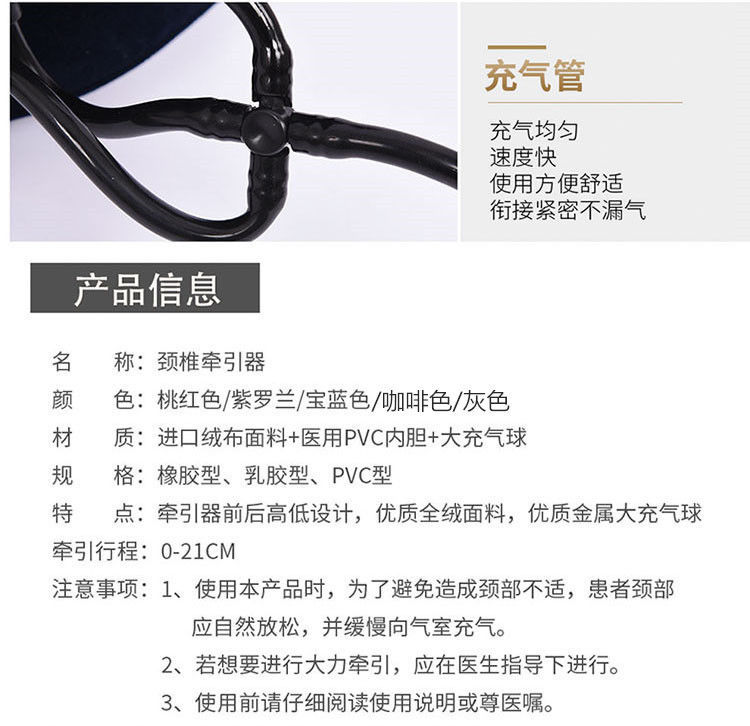 充气管

充气均匀
速度快
使用方便舒适
衔接紧密不漏气

产品信息

名 称：颈椎牵引器
颜 色：桃红色/紫罗兰/宝蓝色/咖啡色/灰色
材 质：进口绒布面料+医用PVC内胆+大充气球
规 格：橡胶型、乳胶型、PVC型
特 点：牵引器前后高低设计，优质全绒面料，优质金属大充气球
牵引行程：0-21CM
注意事项：1、使用本产品时，为了避免造成颈部不适，患者颈部应自然放松，并缓慢向气室充气。
2、若想要进行大力牵引，应在医生指导下进行。
3、使用前请仔细阅读使用说明或尊医嘱。